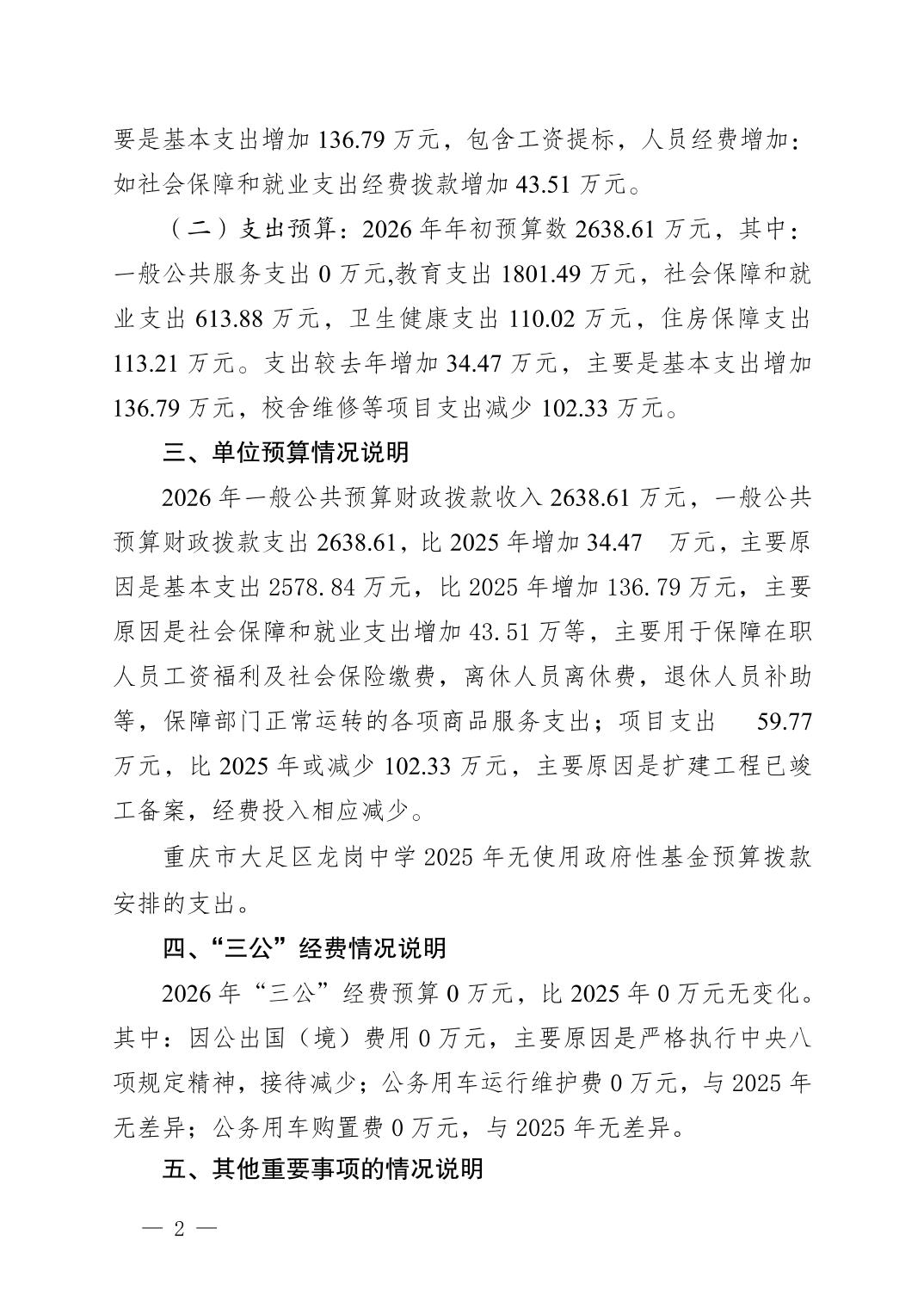 要是基本支出增加136.79万元，包含工资提标，人员经费增加：如社会保障和就业支出经费拨款增加43.51万元。

（二）支出预算：2026年年初预算数2638.61万元，其中：一般公共服务支出0万元,教育支出1801.49万元，社会保障和就业支出613.88万元，卫生健康支出110.02万元，住房保障支出113.21万元。支出较去年增加34.47万元，主要是基本支出增加136.79万元，校舍维修等项目支出减少102.33万元。

三、单位预算情况说明

2026年一般公共预算财政拨款收入2638.61万元，一般公共预算财政拨款支出2638.61，比2025年增加34.47 万元，主要原因是基本支出2578.84万元，比2025年增加136.79万元，主要原因是社会保障和就业支出增加43.51万等，主要用于保障在职人员工资福利及社会保险缴费，离休人员离休费，退休人员补助等，保障部门正常运转的各项商品服务支出；项目支出 59.77万元，比2025年或减少102.33万元，主要原因是扩建工程已竣工备案，经费投入相应减少。

重庆市大足区龙岗中学2025年无使用政府性基金预算拨款安排的支出。

四、“三公”经费情况说明

2026年“三公”经费预算0万元，比2025年0万元无变化。其中：因公出国（境）费用0万元，主要原因是严格执行中央八项规定精神，接待减少；公务用车运行维护费0万元，与2025年无差异；公务用车购置费0万元，与2025年无差异。

五、其他重要事项的情况说明

— 2 —